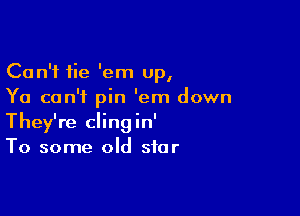 Can't tie 'em up,
Ya can't pin 'em down
They're clingin'
To some old star